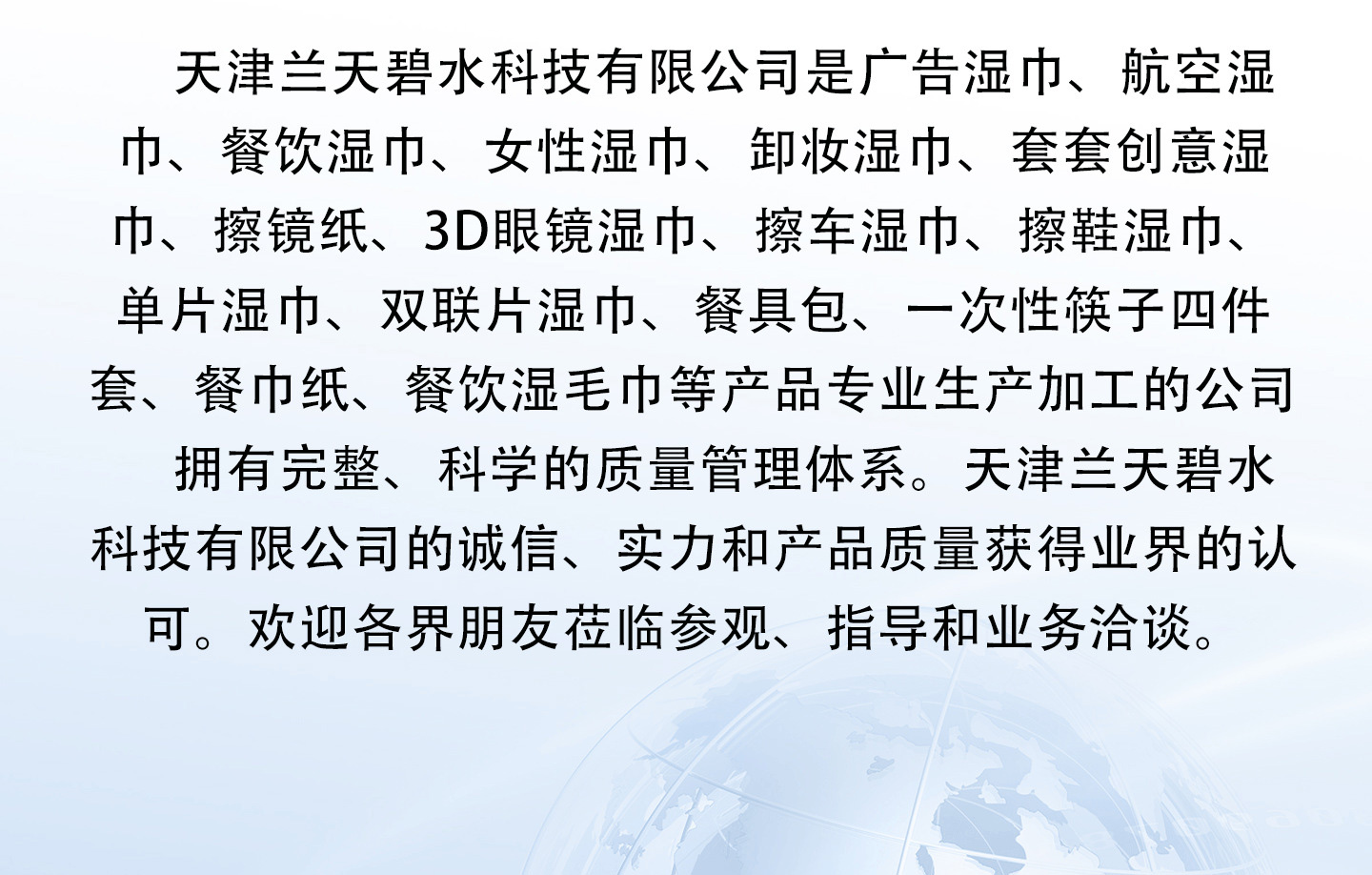 天津兰天碧水科技有限公司是广告湿巾、航空湿巾、餐饮湿巾、女性湿巾、卸妆湿巾、套套创意湿巾、擦镜纸、3D眼镜湿巾、擦车湿巾、擦鞋湿巾、单片湿巾、双联片湿巾、餐具包、一次性筷子四件套、餐巾纸、餐饮湿毛巾等产品专业生产加工的公司

拥有完整、科学的质量管理体系。天津兰天碧水科技有限公司的诚信、实力和产品质量获得业界的认可。欢迎各界朋友莅临参观、指导和业务洽谈。